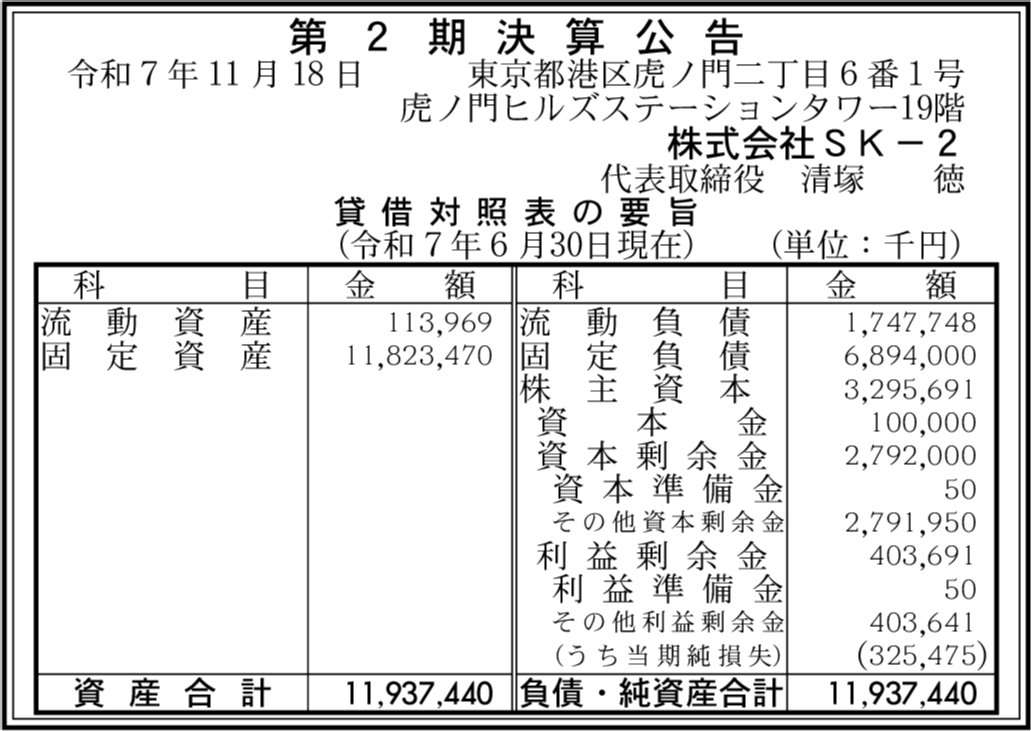 第2期決算公告

令和7年11月18日 東京都港区虎ノ門二丁目6番1号
虎ノ門ヒルズステーションタワー19階
株式会社SK－2
代表取締役 清塚 徳

貸借対照表の要旨
(令和7年6月30日現在) (単位：千円)

| 科目 | 金額 | 科目 | 金額 |
|---|---|---|---|
| 流動資産 | 113,969 | 流動負債 | 1,747,748 |
| 固定資産 | 11,823,470 | 固定負債 | 6,894,000 |
| | | 株主資本 | 3,295,691 |
| | | 資本金 | 100,000 |
| | | 資本剰余金 | 2,792,000 |
| | | 資本準備金 | 50 |
| | | その他資本剰余金 | 2,791,950 |
| | | 利益剰余金 | 403,691 |
| | | 利益準備金 | 50 |
| | | その他利益剰余金 | 403,641 |
| | | (うち当期純損失) | (325,475) |
| 資産合計 | 11,937,440 | 負債・純資産合計 | 11,937,440 |